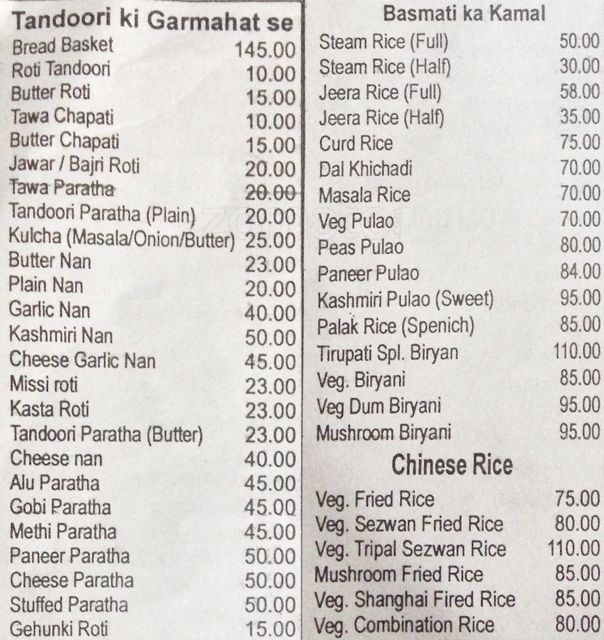 Tandoori ki Garmahat se

| | |
|---|---|
| Bread Basket | 145.00 |
| Roti Tandoori | 10.00 |
| Butter Roti | 15.00 |
| Tawa Chapati | 10.00 |
| Butter Chapati | 15.00 |
| Jawar / Bajri Roti | 20.00 |
| Tawa Paratha | 20.00 |
| Tandoori Paratha (Plain) | 20.00 |
| Kulcha (Masala/Onion/Butter) | 25.00 |
| Butter Nan | 23.00 |
| Plain Nan | 20.00 |
| Garlic Nan | 40.00 |
| Kashmiri Nan | 50.00 |
| Cheese Garlic Nan | 45.00 |
| Missi roti | 23.00 |
| Kasta Roti | 23.00 |
| Tandoori Paratha (Butter) | 23.00 |
| Cheese nan | 40.00 |
| Alu Paratha | 45.00 |
| Gobi Paratha | 45.00 |
| Methi Paratha | 45.00 |
| Paneer Paratha | 50.00 |
| Cheese Paratha | 50.00 |
| Stuffed Paratha | 50.00 |
| Gehunki Roti | 15.00 |

Basmati ka Kamal

| | |
|---|---|
| Steam Rice (Full) | 50.00 |
| Steam Rice (Half) | 30.00 |
| Jeera Rice (Full) | 58.00 |
| Jeera Rice (Half) | 35.00 |
| Curd Rice | 75.00 |
| Dal Khichadi | 70.00 |
| Masala Rice | 70.00 |
| Veg Pulao | 70.00 |
| Peas Pulao | 80.00 |
| Paneer Pulao | 84.00 |
| Kashmiri Pulao (Sweet) | 95.00 |
| Palak Rice (Spenich) | 85.00 |
| Tirupati Spl. Biryan | 110.00 |
| Veg. Biryani | 85.00 |
| Veg Dum Biryani | 95.00 |
| Mushroom Biryani | 95.00 |

Chinese Rice

| | |
|---|---|
| Veg. Fried Rice | 75.00 |
| Veg. Sezwan Fried Rice | 80.00 |
| Veg. Tripal Sezwan Rice | 110.00 |
| Mushroom Fried Rice | 85.00 |
| Veg. Shanghai Fired Rice | 85.00 |
| Veg. Combination Rice | 80.00 |